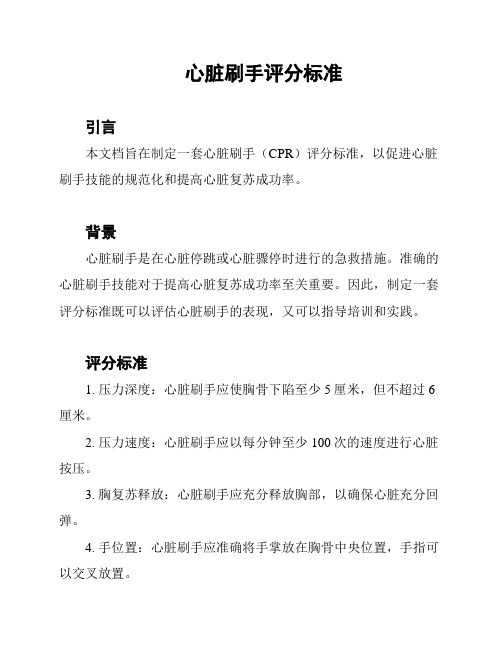 心脏刷手评分标准

引言

本文档旨在制定一套心脏刷手（CPR）评分标准，以促进心脏刷手技能的规范化和提高心脏复苏成功率。

背景

心脏刷手是在心脏停跳或心脏骤停时进行的急救措施。准确的心脏刷手技能对于提高心脏复苏成功率至关重要。因此，制定一套评分标准既可以评估心脏刷手的表现，又可以指导培训和实践。

评分标准

1. 压力深度：心脏刷手应使胸骨下陷至少 5 厘米，但不超过 6 厘米。

2. 压力速度：心脏刷手应以每分钟至少 100 次的速度进行心脏按压。

3. 胸复苏释放：心脏刷手应充分释放胸部，以确保心脏充分回弹。

4. 手位置：心脏刷手应准确将手掌放在胸骨中央位置，手指可以交叉放置。